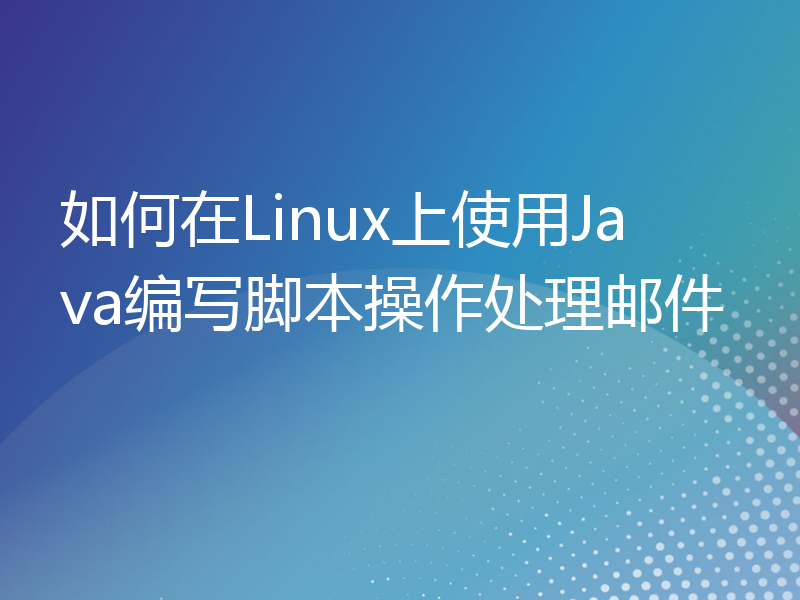 如何在Linux上使用Java编写脚本操作处理邮件